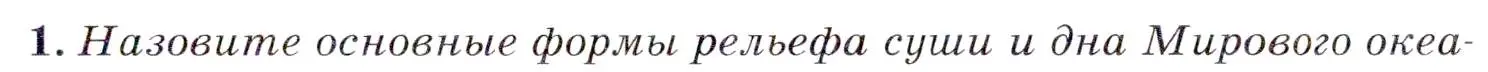 1. Назовите основные формы рельефа суши и дна Мирового океа-